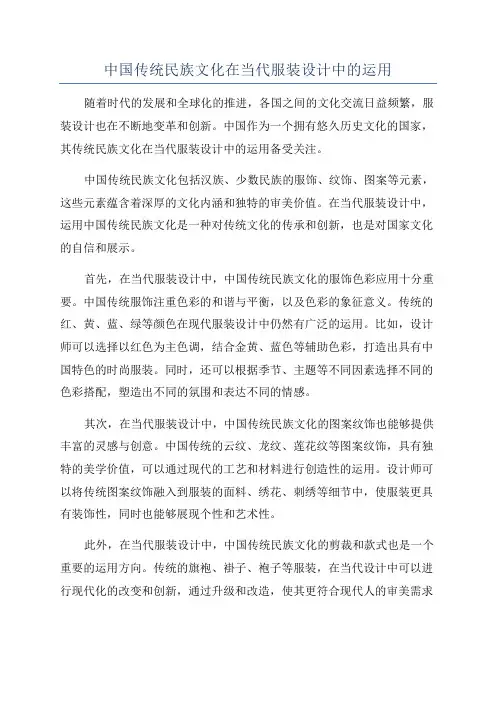 中国传统民族文化在当代服装设计中的运用

随着时代的发展和全球化的推进，各国之间的文化交流日益频繁，服装设计也在不断地变革和创新。中国作为一个拥有悠久历史文化的国家，其传统民族文化在当代服装设计中的运用备受关注。

中国传统民族文化包括汉族、少数民族的服饰、纹饰、图案等元素，这些元素蕴含着深厚的文化内涵和独特的审美价值。在当代服装设计中，运用中国传统民族文化是一种对传统文化的传承和创新，也是对国家文化的自信和展示。

首先，在当代服装设计中，中国传统民族文化的服饰色彩应用十分重要。中国传统服饰注重色彩的和谐与平衡，以及色彩的象征意义。传统的红、黄、蓝、绿等颜色在现代服装设计中仍然有广泛的运用。比如，设计师可以选择以红色为主色调，结合金黄、蓝色等辅助色彩，打造出具有中国特色的时尚服装。同时，还可以根据季节、主题等不同因素选择不同的色彩搭配，塑造出不同的氛围和表达不同的情感。

其次，在当代服装设计中，中国传统民族文化的图案纹饰也能够提供丰富的灵感与创意。中国传统的云纹、龙纹、莲花纹等图案纹饰，具有独特的美学价值，可以通过现代的工艺和材料进行创造性的运用。设计师可以将传统图案纹饰融入到服装的面料、绣花、刺绣等细节中，使服装更具有装饰性，同时也能够展现个性和艺术性。

此外，在当代服装设计中，中国传统民族文化的剪裁和款式也是一个重要的运用方向。传统的旗袍、褂子、袍子等服装，在当代设计中可以进行现代化的改变和创新，通过升级和改造，使其更符合现代人的审美需求